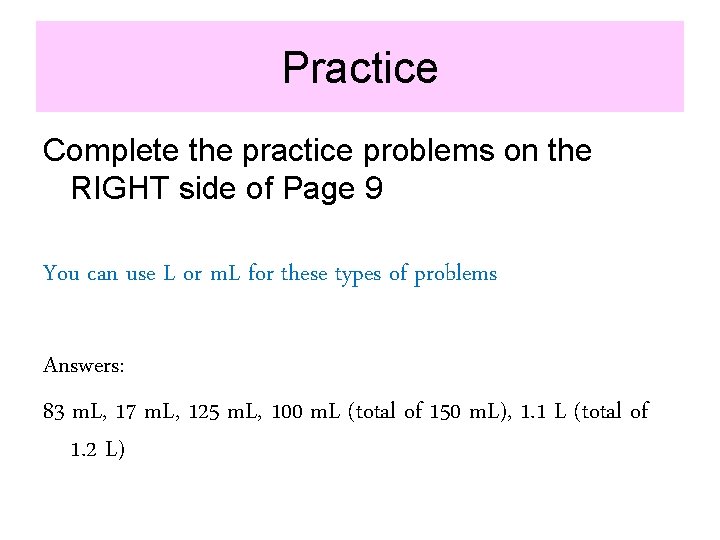 Practice

Complete the practice problems on the RIGHT side of Page 9

You can use L or mL for these types of problems

Answers:

83 mL, 17 mL, 125 mL, 100 mL (total of 150 mL), 1.1 L (total of 1.2 L)